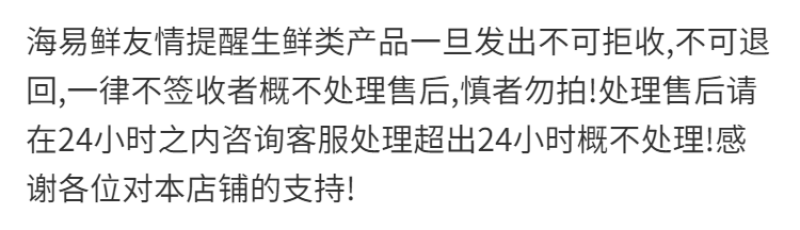 海易鲜友情提醒生鲜类产品一旦发出不可拒收,不可退回,一律不签收者概不处理售后,慎者勿拍!处理售后请在24小时之内咨询客服处理超出24小时概不处理!感谢各位对本店铺的支持!